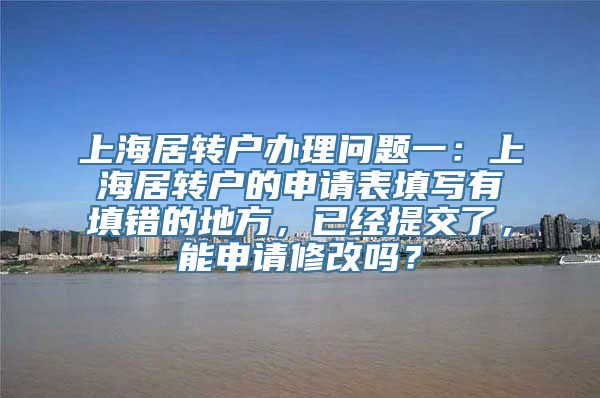 上海居转户办理问题一：上海居转户的申请表填写有填错的地方，已经提交了，能申请修改吗？